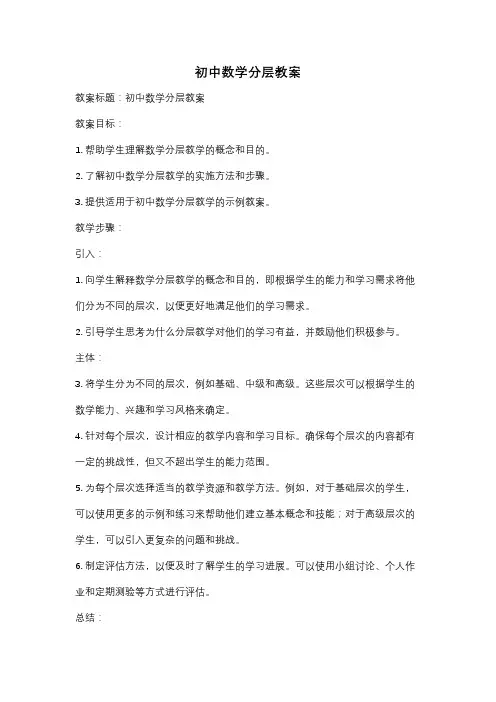 初中数学分层教案

教案标题：初中数学分层教案

教案目标：

1. 帮助学生理解数学分层教学的概念和目的。

2. 了解初中数学分层教学的实施方法和步骤。

3. 提供适用于初中数学分层教学的示例教案。

教学步骤：

引入：

1. 向学生解释数学分层教学的概念和目的，即根据学生的能力和学习需求将他们分为不同的层次，以便更好地满足他们的学习需求。

2. 引导学生思考为什么分层教学对他们的学习有益，并鼓励他们积极参与。

主体：

3. 将学生分为不同的层次，例如基础、中级和高级。这些层次可以根据学生的数学能力、兴趣和学习风格来确定。

4. 针对每个层次，设计相应的教学内容和学习目标。确保每个层次的内容都有一定的挑战性，但又不超出学生的能力范围。

5. 为每个层次选择适当的教学资源和教学方法。例如，对于基础层次的学生，可以使用更多的示例和练习来帮助他们建立基本概念和技能；对于高级层次的学生，可以引入更复杂的问题和挑战。

6. 制定评估方法，以便及时了解学生的学习进展。可以使用小组讨论、个人作业和定期测验等方式进行评估。

总结：